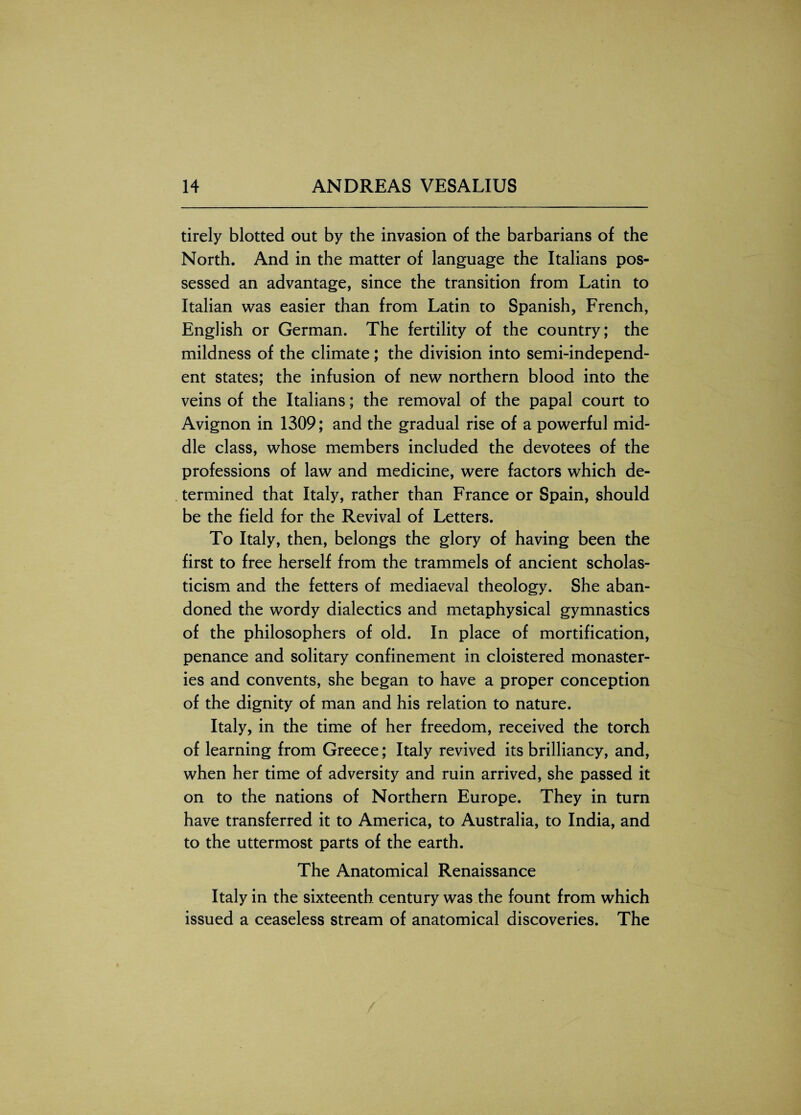 14 ANDREAS VESALIUS

tirely blotted out by the invasion of the barbarians of the North. And in the matter of language the Italians possessed an advantage, since the transition from Latin to Italian was easier than from Latin to Spanish, French, English or German. The fertility of the country; the mildness of the climate; the division into semi-independent states; the infusion of new northern blood into the veins of the Italians; the removal of the papal court to Avignon in 1309; and the gradual rise of a powerful middle class, whose members included the devotees of the professions of law and medicine, were factors which determined that Italy, rather than France or Spain, should be the field for the Revival of Letters.

To Italy, then, belongs the glory of having been the first to free herself from the trammels of ancient scholasticism and the fetters of mediaeval theology. She abandoned the wordy dialectics and metaphysical gymnastics of the philosophers of old. In place of mortification, penance and solitary confinement in cloistered monasteries and convents, she began to have a proper conception of the dignity of man and his relation to nature.

Italy, in the time of her freedom, received the torch of learning from Greece; Italy revived its brilliancy, and, when her time of adversity and ruin arrived, she passed it on to the nations of Northern Europe. They in turn have transferred it to America, to Australia, to India, and to the uttermost parts of the earth.

The Anatomical Renaissance

Italy in the sixteenth century was the fount from which issued a ceaseless stream of anatomical discoveries. The